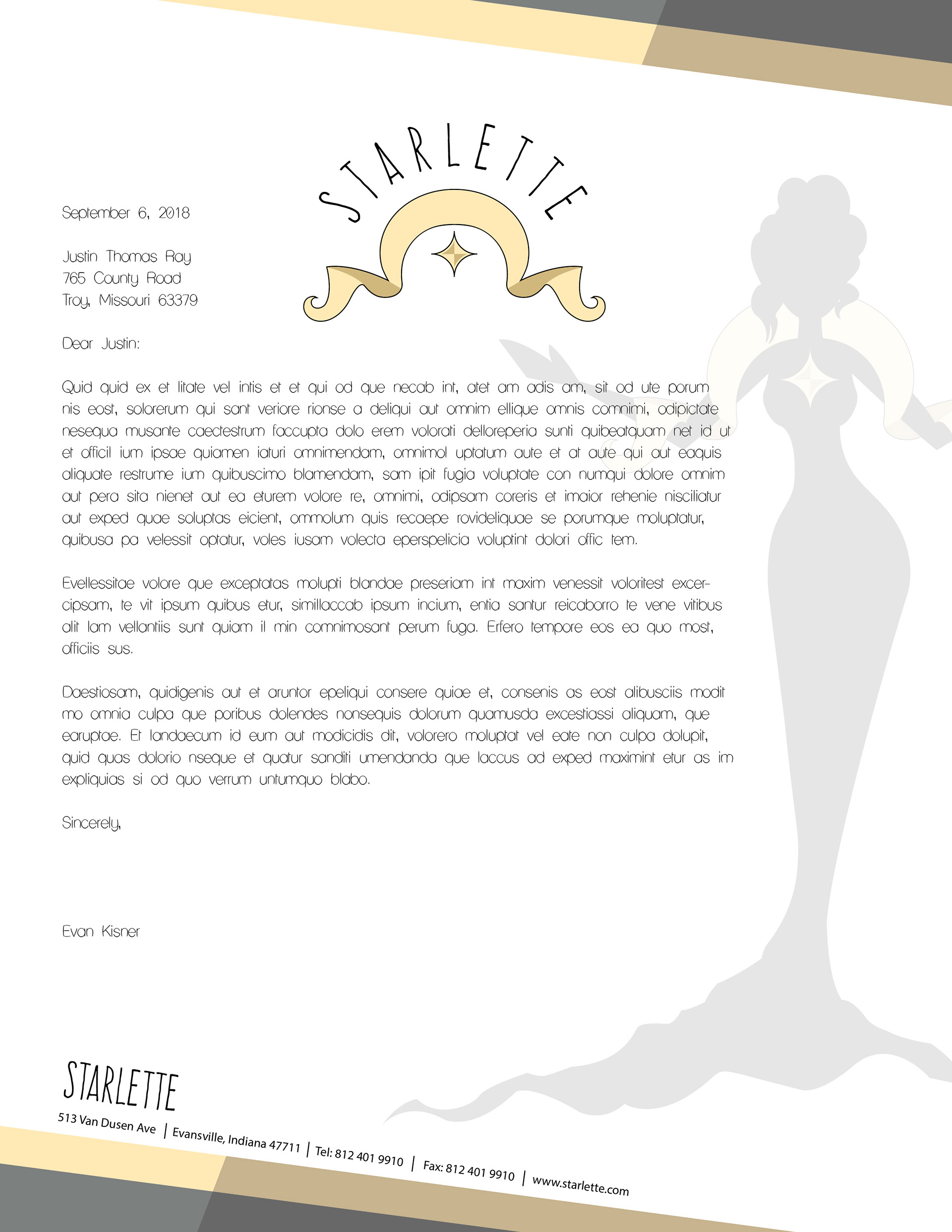 STARLETTE

September 6, 2018

Justin Thomas Ray
765 County Road
Troy, Missouri 63379

Dear Justin:

Quid quid ex et litate vel intis et et qui od que necab int, atet am adis am, sit od ute porum nis eost, solorerum qui sant veriore rionse a deliqui aut omnim ellique omnis comnimi, odipictate nesequa musante caectestrum faccupta dolo erem volorati delloreperia sunti quibeatquam net id ut et officil ium ipsae quiamen iaturi omnimendam, omnimol uptatum aute et at aute qui aut eaquis aliquate restrume ium quibuscimo blamendam, sam ipit fugia voluptate con numqui dolore omnim aut pera sita nienet aut ea eturem volore re, omnimi, odipsam coreris et imaior rehenie nisciliatur aut exped quae soluptas eicient, ommolum quis recaepe rovideliquae se porumque moluptatur, quibusa pa velessit optatur, voles iusam volecta eperspelicia voluptint dolori offic tem.

Evellessitae volore que exceptatas molupti blandae preseriam int maxim venessit voloritest excercipsam, te vit ipsum quibus etur, simillaccab ipsum incium, entia santur reicaborro te vene vitibus alit lam vellantiis sunt quiam il min comnimosant perum fuga. Erfero tempore eos ea quo most, officiis sus.

Daestiosam, quidigenis aut et aruntor epeliqui consere quiae et, consenis as eost alibusciis modit mo omnia culpa que poribus dolendes nonsequis dolorum quamusda excestiassi aliquam, que earuptae. Et landaecum id eum aut modicidis dit, volorero moluptat vel eate non culpa dolupit, quid quas dolorio nseque et quatur sanditi umendanda que laccus ad exped maximint etur as im expliquias si od quo verrum untumquo blabo.

Sincerely,

Evan Kisner

STARLETTE
513 Van Dusen Ave | Evansville, Indiana 47711 | Tel: 812 401 9910 | Fax: 812 401 9910 | www.starlette.com